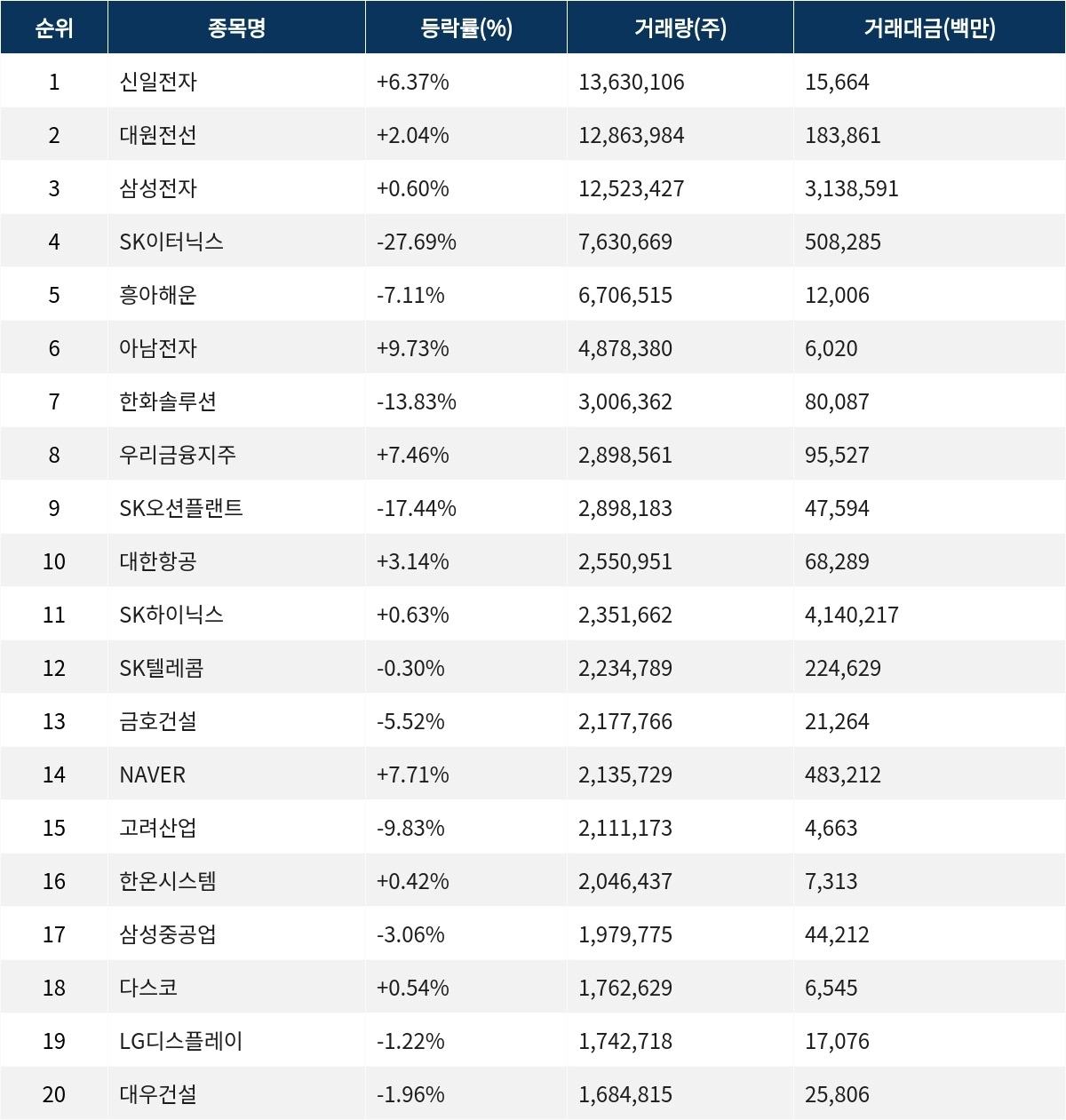 | 순위 | 종목명 | 등락률(%) | 거래량(주) | 거래대금(백만) |
|---|---|---|---|---|
| 1 | 신일전자 | +6.37% | 13,630,106 | 15,664 |
| 2 | 대원전선 | +2.04% | 12,863,984 | 183,861 |
| 3 | 삼성전자 | +0.60% | 12,523,427 | 3,138,591 |
| 4 | SK이터닉스 | -27.69% | 7,630,669 | 508,285 |
| 5 | 흥아해운 | -7.11% | 6,706,515 | 12,006 |
| 6 | 아남전자 | +9.73% | 4,878,380 | 6,020 |
| 7 | 한화솔루션 | -13.83% | 3,006,362 | 80,087 |
| 8 | 우리금융지주 | +7.46% | 2,898,561 | 95,527 |
| 9 | SK오션플랜트 | -17.44% | 2,898,183 | 47,594 |
| 10 | 대한항공 | +3.14% | 2,550,951 | 68,289 |
| 11 | SK하이닉스 | +0.63% | 2,351,662 | 4,140,217 |
| 12 | SK텔레콤 | -0.30% | 2,234,789 | 224,629 |
| 13 | 금호건설 | -5.52% | 2,177,766 | 21,264 |
| 14 | NAVER | +7.71% | 2,135,729 | 483,212 |
| 15 | 고려산업 | -9.83% | 2,111,173 | 4,663 |
| 16 | 한온시스템 | +0.42% | 2,046,437 | 7,313 |
| 17 | 삼성중공업 | -3.06% | 1,979,775 | 44,212 |
| 18 | 다스코 | +0.54% | 1,762,629 | 6,545 |
| 19 | LG디스플레이 | -1.22% | 1,742,718 | 17,076 |
| 20 | 대우건설 | -1.96% | 1,684,815 | 25,806 |